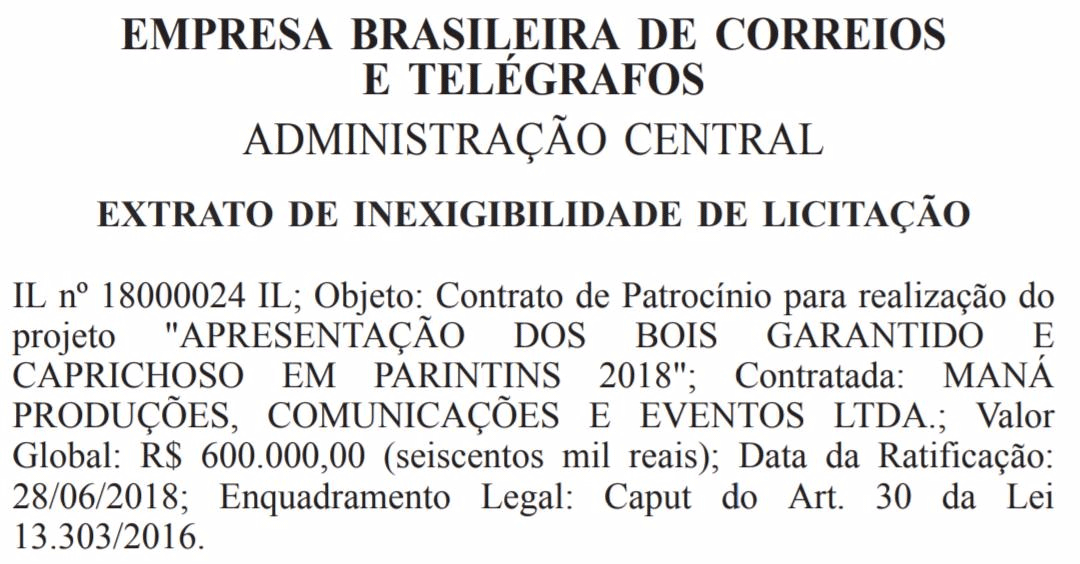 EMPRESA BRASILEIRA DE CORREIOS E TELÉGRAFOS
ADMINISTRAÇÃO CENTRAL

EXTRATO DE INEXIGIBILIDADE DE LICITAÇÃO

IL nº 18000024 IL; Objeto: Contrato de Patrocínio para realização do projeto "APRESENTAÇÃO DOS BOIS GARANTIDO E CAPRICHOSO EM PARINTINS 2018"; Contratada: MANÁ PRODUÇÕES, COMUNICAÇÕES E EVENTOS LTDA.; Valor Global: R$ 600.000,00 (seiscentos mil reais); Data da Ratificação: 28/06/2018; Enquadramento Legal: Caput do Art. 30 da Lei 13.303/2016.